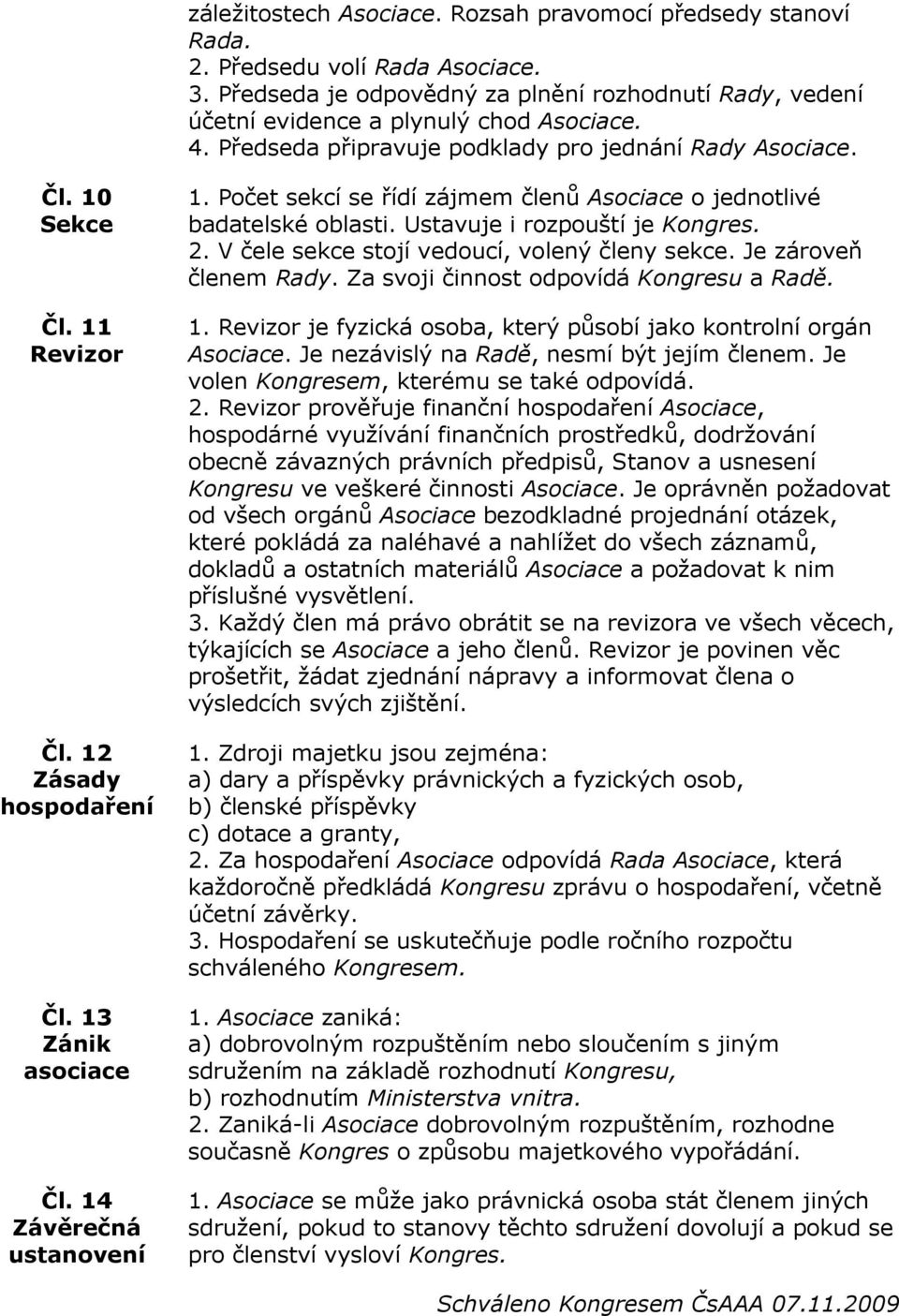 záležitostech Asociace. Rozsah pravomocí předsedy stanoví Rada.
2. Předsedu volí Rada Asociace.
3. Předseda je odpovědný za plnění rozhodnutí Rady, vedení účetní evidence a plynulý chod Asociace.
4. Předseda připravuje podklady pro jednání Rady Asociace.

Čl. 10
Sekce

1. Počet sekcí se řídí zájmem členů Asociace o jednotlivé badatelské oblasti. Ustavuje i rozpouští je Kongres.
2. V čele sekce stojí vedoucí, volený členy sekce. Je zároveň členem Rady. Za svoji činnost odpovídá Kongresu a Radě.

Čl. 11
Revizor

1. Revizor je fyzická osoba, který působí jako kontrolní orgán Asociace. Je nezávislý na Radě, nesmí být jejím členem. Je volen Kongresem, kterému se také odpovídá.
2. Revizor prověřuje finanční hospodaření Asociace, hospodárné využívání finančních prostředků, dodržování obecně závazných právních předpisů, Stanov a usnesení Kongresu ve veškeré činnosti Asociace. Je oprávněn požadovat od všech orgánů Asociace bezodkladné projednání otázek, které pokládá za naléhavé a nahlížet do všech záznamů, dokladů a ostatních materiálů Asociace a požadovat k nim příslušné vysvětlení.
3. Každý člen má právo obrátit se na revizora ve všech věcech, týkajících se Asociace a jeho členů. Revizor je povinen věc prošetřit, žádat zjednání nápravy a informovat člena o výsledcích svých zjištění.

Čl. 12
Zásady hospodaření

1. Zdroji majetku jsou zejména:
a) dary a příspěvky právnických a fyzických osob,
b) členské příspěvky
c) dotace a granty,
2. Za hospodaření Asociace odpovídá Rada Asociace, která každoročně předkládá Kongresu zprávu o hospodaření, včetně účetní závěrky.
3. Hospodaření se uskutečňuje podle ročního rozpočtu schváleného Kongresem.

Čl. 13
Zánik asociace

1. Asociace zaniká:
a) dobrovolným rozpuštěním nebo sloučením s jiným sdružením na základě rozhodnutí Kongresu,
b) rozhodnutím Ministerstva vnitra.
2. Zaniká-li Asociace dobrovolným rozpuštěním, rozhodne současně Kongres o způsobu majetkového vypořádání.

Čl. 14
Závěrečná ustanovení

1. Asociace se může jako právnická osoba stát členem jiných sdružení, pokud to stanovy těchto sdružení dovolují a pokud se pro členství vysloví Kongres.

Schváleno Kongresem ČsAAA 07.11.2009